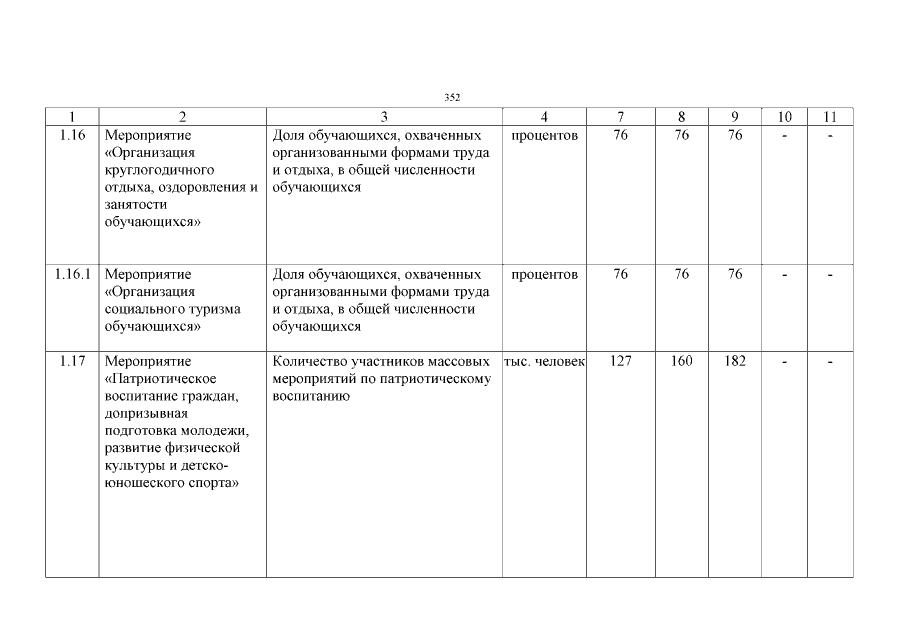 352

| 1 | 2 | 3 | 4 | 7 | 8 | 9 | 10 | 11 |
|---|---|---|---|---|---|---|---|---|
| 1.16 | Мероприятие «Организация круглогодичного отдыха, оздоровления и занятости обучающихся» | Доля обучающихся, охваченных организованными формами труда и отдыха, в общей численности обучающихся | процентов | 76 | 76 | 76 | - | - |
| 1.16.1 | Мероприятие «Организация социального туризма обучающихся» | Доля обучающихся, охваченных организованными формами труда и отдыха, в общей численности обучающихся | процентов | 76 | 76 | 76 | - | - |
| 1.17 | Мероприятие «Патриотическое воспитание граждан, допризывная подготовка молодежи, развитие физической культуры и детско-юношеского спорта» | Количество участников массовых мероприятий по патриотическому воспитанию | тыс. человек | 127 | 160 | 182 | - | - |